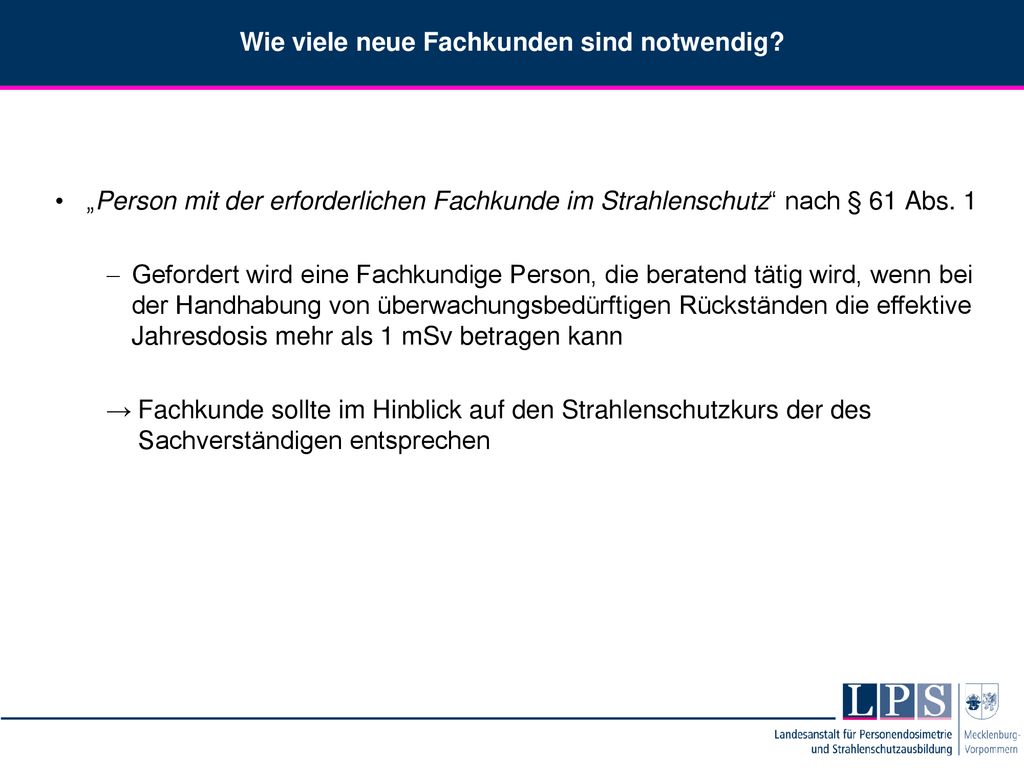 Wie viele neue Fachkunden sind notwendig?

• „Person mit der erforderlichen Fachkunde im Strahlenschutz“ nach § 61 Abs. 1

– Gefordert wird eine Fachkundige Person, die beratend tätig wird, wenn bei der Handhabung von überwachungsbedürftigen Rückständen die effektive Jahresdosis mehr als 1 mSv betragen kann

→ Fachkunde sollte im Hinblick auf den Strahlenschutzkurs der des Sachverständigen entsprechen

LPS

Landesanstalt für Personendosimetrie und Strahlenschutzausbildung

Mecklenburg-Vorpommern